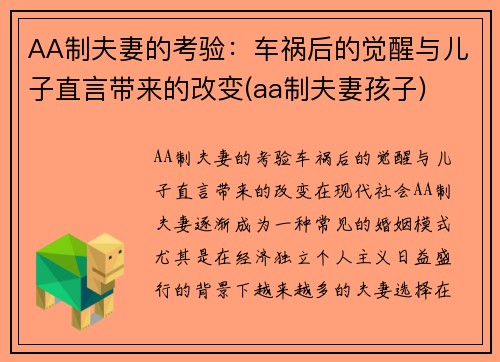 AA制夫妻的考验：车祸后的觉醒与儿子直言带来的改变(aa制夫妻孩子)

AA制夫妻的考验车祸后的觉醒与儿子直言带来的改变在现代社会AA制夫妻逐渐成为一种常见的婚姻模式尤其是在经济独立个人主义日益盛行的背景下越来越多的夫妻选择在